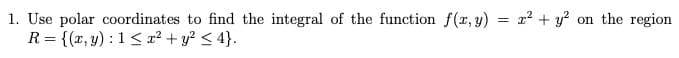 1. Use polar coordinates to find the integral of the function $f(x, y) = x^2 + y^2$ on the region $R = \{(x, y) : 1 \leq x^2 + y^2 \leq 4\}$.